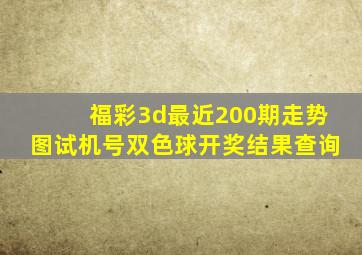 福彩3d最近200期走势图试机号双色球开奖结果查询